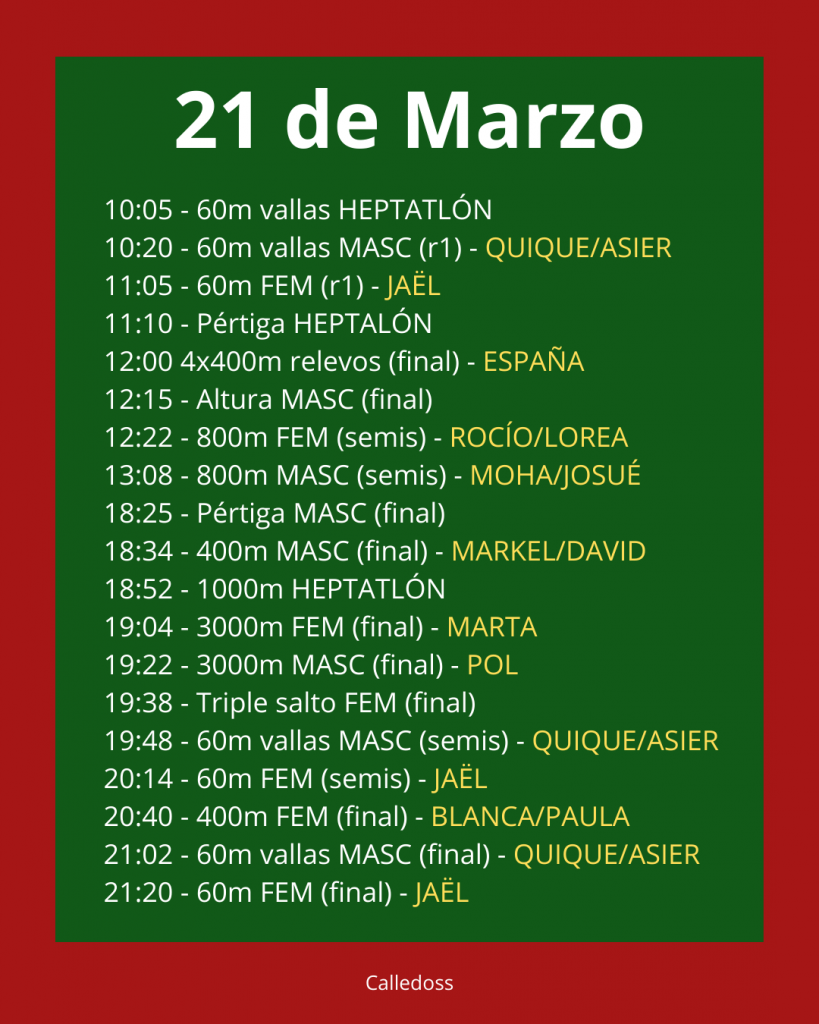 21 de Marzo

10:05 - 60m vallas HEPTATLÓN
10:20 - 60m vallas MASC (r1) - QUIQUE/ASIER
11:05 - 60m FEM (r1) - JAËL
11:10 - Pértiga HEPTALÓN
12:00 4x400m relevos (final) - ESPAÑA
12:15 - Altura MASC (final)
12:22 - 800m FEM (semis) - ROCÍO/LOREA
13:08 - 800m MASC (semis) - MOHA/JOSUÉ
18:25 - Pértiga MASC (final)
18:34 - 400m MASC (final) - MARKEL/DAVID
18:52 - 1000m HEPTATLÓN
19:04 - 3000m FEM (final) - MARTA
19:22 - 3000m MASC (final) - POL
19:38 - Triple salto FEM (final)
19:48 - 60m vallas MASC (semis) - QUIQUE/ASIER
20:14 - 60m FEM (semis) - JAËL
20:40 - 400m FEM (final) - BLANCA/PAULA
21:02 - 60m vallas MASC (final) - QUIQUE/ASIER
21:20 - 60m FEM (final) - JAËL

Calledoss